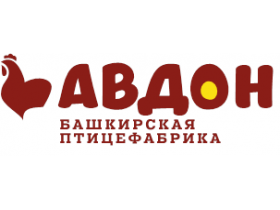 АВДОН
БАШКИРСКАЯ
ПТИЦЕФАБРИКА